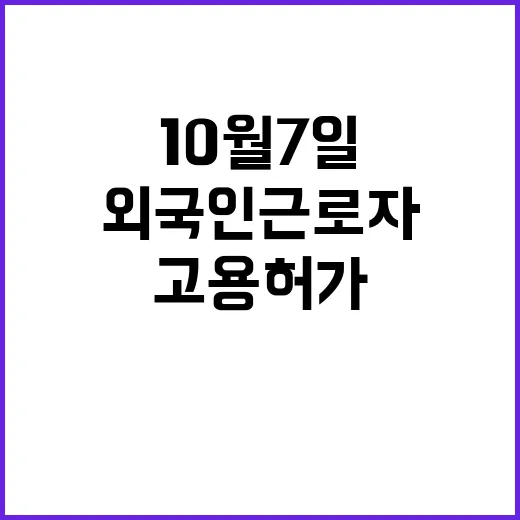 10월7일
외국인근로자
고용허가